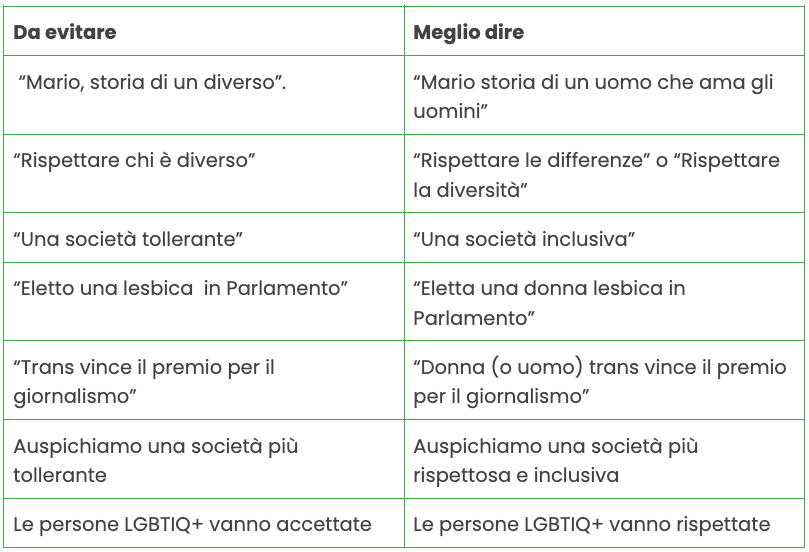 | Da evitare | Meglio dire |
|---|---|
| “Mario, storia di un diverso”. | “Mario storia di un uomo che ama gli uomini” |
| “Rispettare chi è diverso” | “Rispettare le differenze” o “Rispettare la diversità” |
| “Una società tollerante” | “Una società inclusiva” |
| “Eletto una lesbica in Parlamento” | “Eletta una donna lesbica in Parlamento” |
| “Trans vince il premio per il giornalismo” | “Donna (o uomo) trans vince il premio per il giornalismo” |
| Auspichiamo una società più tollerante | Auspichiamo una società più rispettosa e inclusiva |
| Le persone LGBTIQ+ vanno accettate | Le persone LGBTIQ+ vanno rispettate |